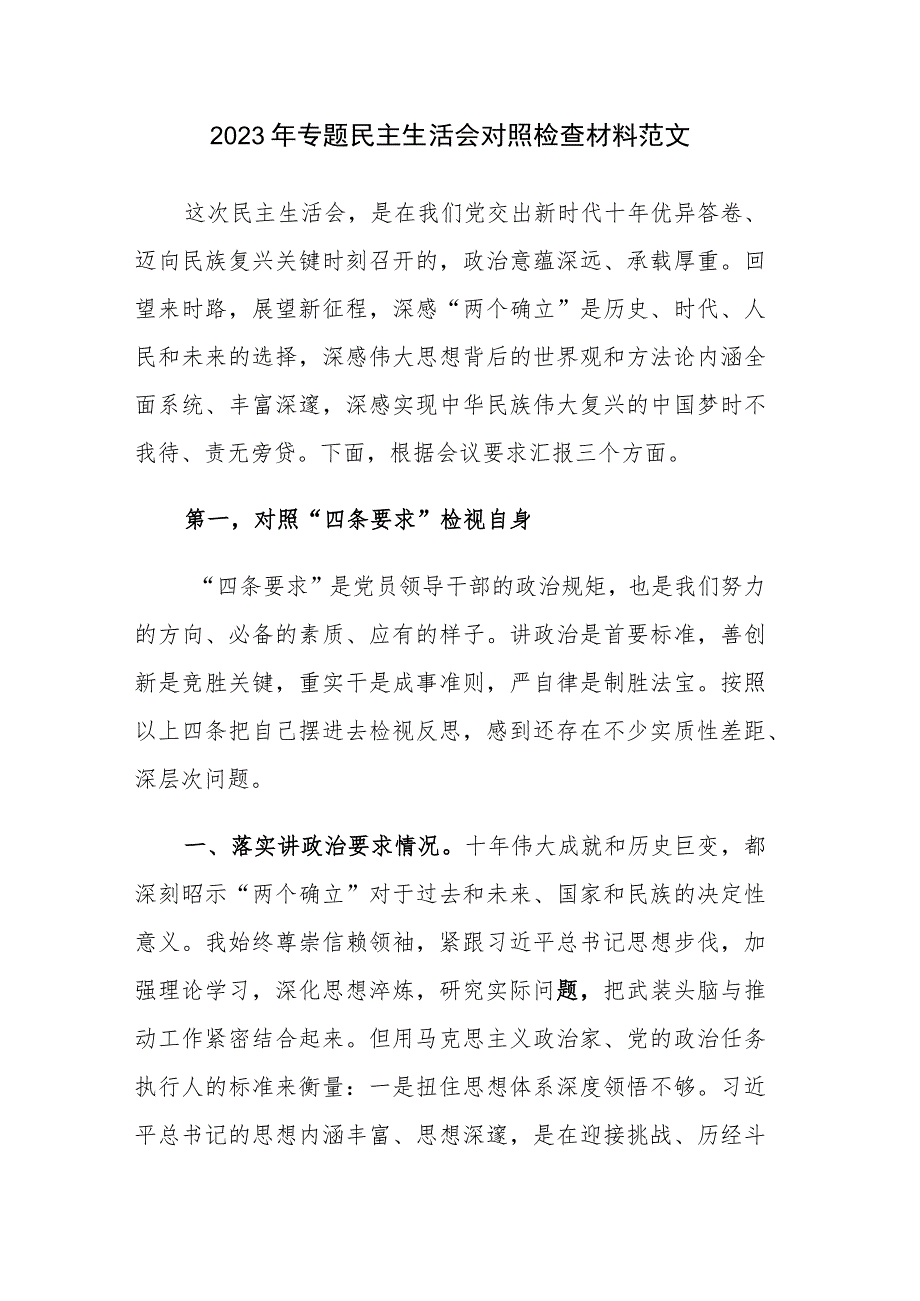 2023年专题民主生活会对照检查材料范文

这次民主生活会，是在我们党交出新时代十年优异答卷、迈向民族复兴关键时刻召开的，政治意蕴深远、承载厚重。回望来时路，展望新征程，深感“两个确立”是历史、时代、人民和未来的选择，深感伟大思想背后的世界观和方法论内涵全面系统、丰富深邃，深感实现中华民族伟大复兴的中国梦时不我待、责无旁贷。下面，根据会议要求汇报三个方面。

第一，对照“四条要求”检视自身

“四条要求”是党员领导干部的政治规矩，也是我们努力的方向、必备的素质、应有的样子。讲政治是首要标准，善创新是竞胜关键，重实干是成事准则，严自律是制胜法宝。按照以上四条把自己摆进去检视反思，感到还存在不少实质性差距、深层次问题。

一、落实讲政治要求情况。十年伟大成就和历史巨变，都深刻昭示“两个确立”对于过去和未来、国家和民族的决定性意义。我始终尊崇信赖领袖，紧跟习近平总书记思想步伐，加强理论学习，深化思想淬炼，研究实际问题，把武装头脑与推动工作紧密结合起来。但用马克思主义政治家、党的政治任务执行人的标准来衡量：一是扭住思想体系深度领悟不够。习近平总书记的思想内涵丰富、思想深邃，是在迎接挑战、历经斗